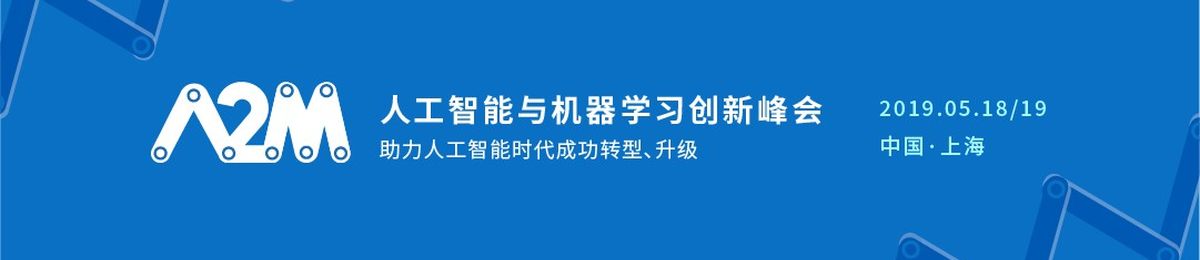 A2M

人工智能与机器学习创新峰会

助力人工智能时代成功转型、升级

2019.05.18/19

中国·上海